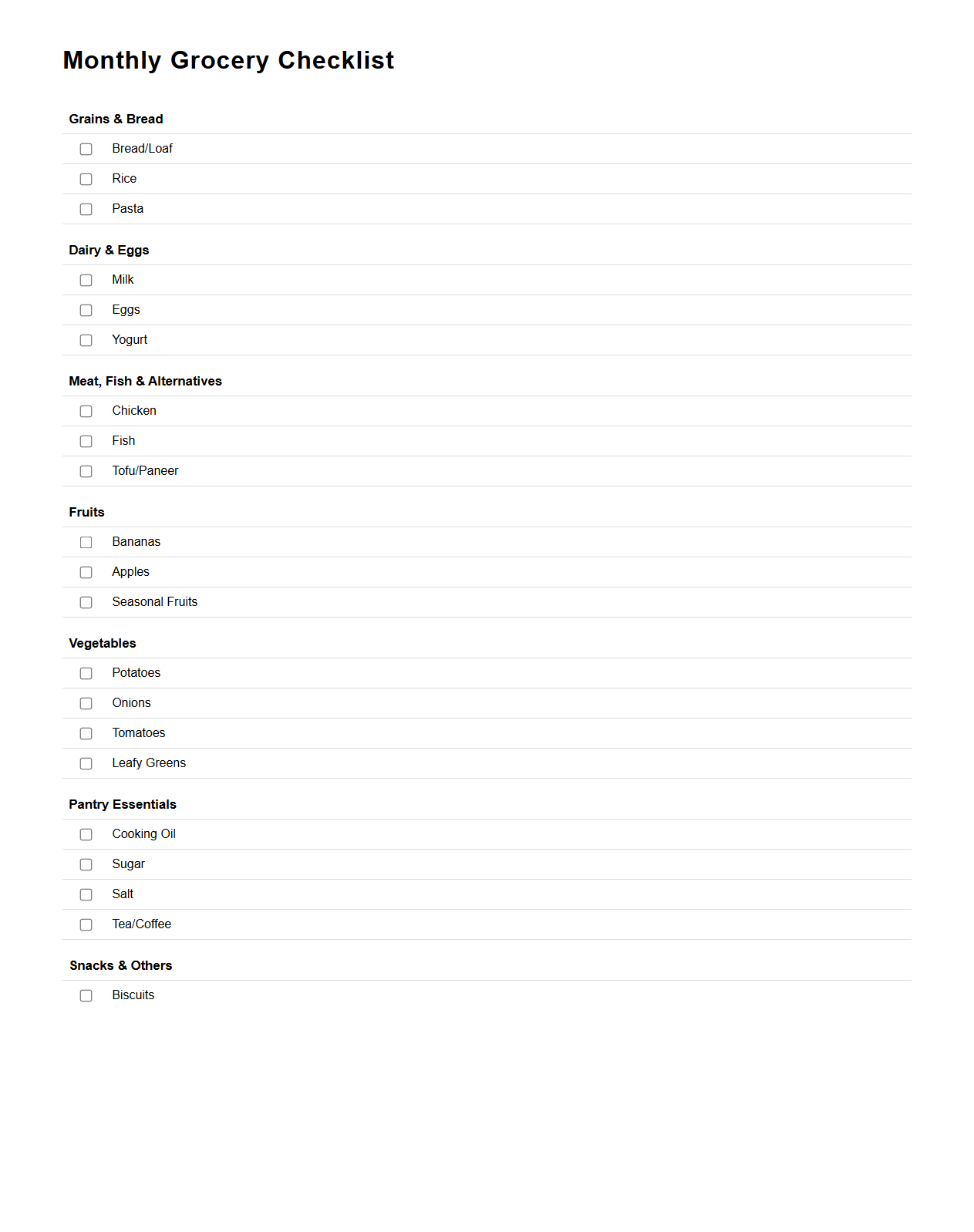 Monthly Grocery Checklist

Grains & Bread

Bread/Loaf

Rice

Pasta

Dairy & Eggs

Milk

Eggs

Yogurt

Meat, Fish & Alternatives

Chicken

Fish

Tofu/Paneer

Fruits

Bananas

Apples

Seasonal Fruits

Vegetables

Potatoes

Onions

Tomatoes

Leafy Greens

Pantry Essentials

Cooking Oil

Sugar

Salt

Tea/Coffee

Snacks & Others

Biscuits